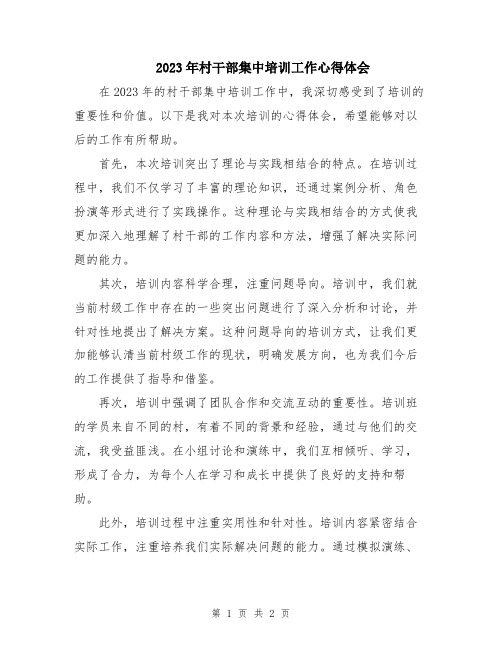 2023年村干部集中培训工作心得体会

在2023年的村干部集中培训工作中，我深切感受到了培训的重要性和价值。以下是我对本次培训的心得体会，希望能够对以后的工作有所帮助。

首先，本次培训突出了理论与实践相结合的特点。在培训过程中，我们不仅学习了丰富的理论知识，还通过案例分析、角色扮演等形式进行了实践操作。这种理论与实践相结合的方式使我更加深入地理解了村干部的工作内容和方法，增强了解决实际问题的能力。

其次，培训内容科学合理，注重问题导向。培训中，我们就当前村级工作中存在的一些突出问题进行了深入分析和讨论，并针对性地提出了解决方案。这种问题导向的培训方式，让我们更加能够认清当前村级工作的现状，明确发展方向，也为我们今后的工作提供了指导和借鉴。

再次，培训中强调了团队合作和交流互动的重要性。培训班的学员来自不同的村，有着不同的背景和经验，通过与他们的交流，我受益匪浅。在小组讨论和演练中，我们互相倾听、学习，形成了合力，为每个人在学习和成长中提供了良好的支持和帮助。

此外，培训过程中注重实用性和针对性。培训内容紧密结合实际工作，注重培养我们实际解决问题的能力。通过模拟演练、

第 1 页 共 2 页